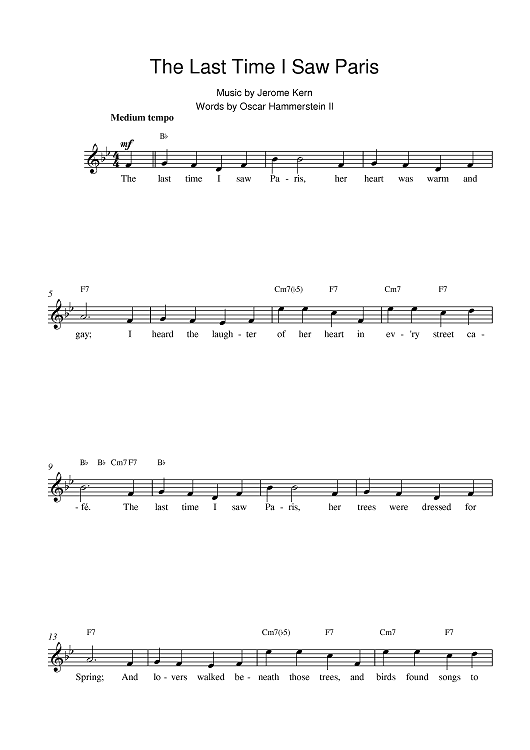 The Last Time I Saw Paris

Music by Jerome Kern
Words by Oscar Hammerstein II

Medium tempo

mf

B♭

The last time I saw Pa - ris, her heart was warm and

5

F7 Cm7(♭5) F7 Cm7 F7

gay; I heard the laugh - ter of her heart in ev - 'ry street ca -

9

B♭ B♭ Cm7 F7 B♭

- fé. The last time I saw Pa - ris, her trees were dressed for

13

F7 Cm7(♭5) F7 Cm7 F7

Spring; And lo - vers walked be - neath those trees, and birds found songs to